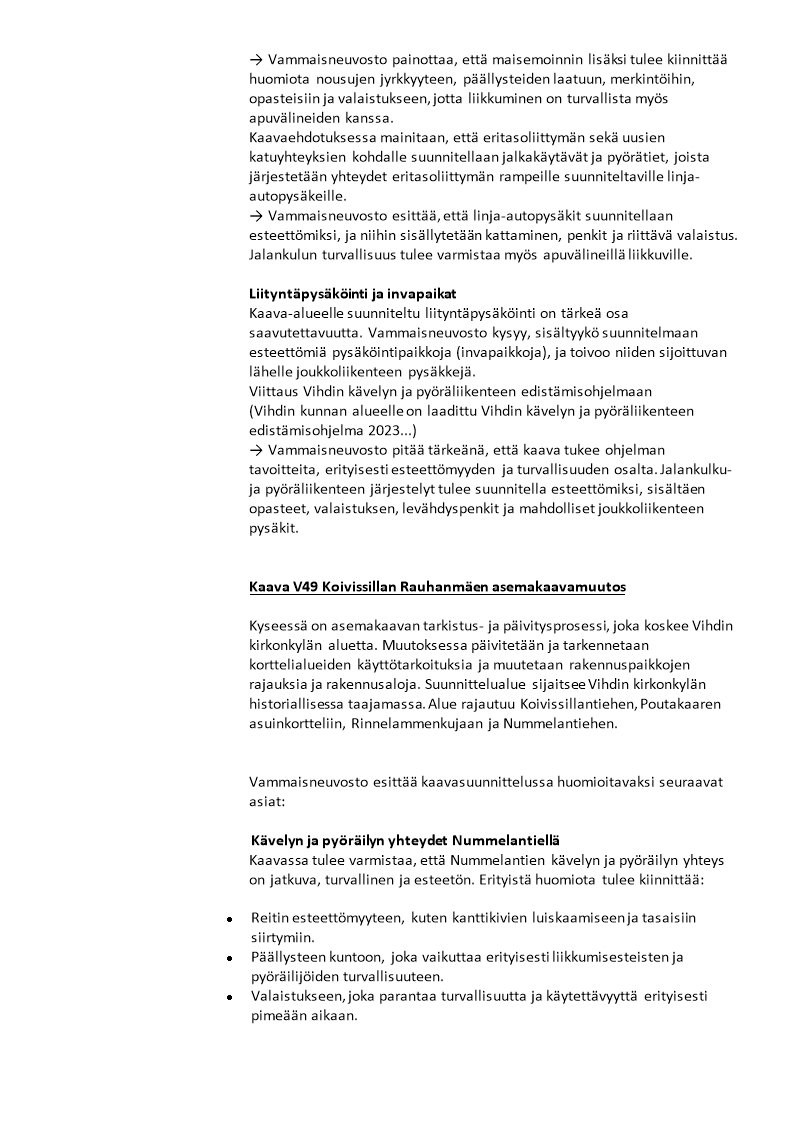 → Vammaisneuvosto painottaa, että maisemoinnin lisäksi tulee kiinnittää huomiota nousujen jyrkkyyteen, päällysteiden laatuun, merkintöihin, opasteisiin ja valaistukseen, jotta liikkuminen on turvallista myös apuvälineiden kanssa.
Kaavaehdotuksessa mainitaan, että eritasoliittymän sekä uusien katuyhteyksien kohdalle suunnitellaan jalkakäytävät ja pyörätiet, joista järjestetään yhteydet eritasoliittymän rampeille suunniteltaville linja-autopysäkeille.
→ Vammaisneuvosto esittää, että linja-autopysäkit suunnitellaan esteettömiksi, ja niihin sisällytetään kattaminen, penkit ja riittävä valaistus. Jalankulun turvallisuus tulee varmistaa myös apuvälineillä liikkuville.

Liityntäpysäköinti ja invapaikat
Kaava-alueelle suunniteltu liityntäpysäköinti on tärkeä osa saavutettavuutta. Vammaisneuvosto kysyy, sisältyykö suunnitelmaan esteettömiä pysäköintipaikkoja (invapaikkoja), ja toivoo niiden sijoittuvan lähelle joukkoliikenteen pysäkkejä.
Viittaus Vihdin kävelyn ja pyöräliikenteen edistämisohjelmaan
(Vihdin kunnan alueelle on laadittu Vihdin kävelyn ja pyöräliikenteen edistämisohjelma 2023...)
→ Vammaisneuvosto pitää tärkeänä, että kaava tukee ohjelman tavoitteita, erityisesti esteettömyyden ja turvallisuuden osalta. Jalankulku- ja pyöräliikenteen järjestelyt tulee suunnitella esteettömiksi, sisältäen opasteet, valaistuksen, levähdyspenkit ja mahdolliset joukkoliikenteen pysäkit.

Kaava V49 Koivissillan Rauhanmäen asemakaavamuutos

Kyseessä on asemakaavan tarkistus- ja päivitysprosessi, joka koskee Vihdin kirkonkylän aluetta. Muutoksessa päivitetään ja tarkennetaan korttelialueiden käyttötarkoituksia ja muutetaan rakennuspaikkojen rajauksia ja rakennusaloja. Suunnittelualue sijaitsee Vihdin kirkonkylän historiallisessa taajamassa. Alue rajautuu Koivissillantiehen, Poutakaaren asuinkortteliin, Rinnelammenkujaan ja Nummelantiehen.

Vammaisneuvosto esittää kaavasuunnittelussa huomioitavaksi seuraavat asiat:

Kävelyn ja pyöräilyn yhteydet Nummelantiellä
Kaavassa tulee varmistaa, että Nummelantien kävelyn ja pyöräilyn yhteys on jatkuva, turvallinen ja esteetön. Erityistä huomiota tulee kiinnittää:

• Reitin esteettömyyteen, kuten kanttikivien luiskaamiseen ja tasaisiin siirtymiin.
• Päällysteen kuntoon, joka vaikuttaa erityisesti liikkumisesteisten ja pyöräilijöiden turvallisuuteen.
• Valaistukseen, joka parantaa turvallisuutta ja käytettävyyttä erityisesti pimeään aikaan.